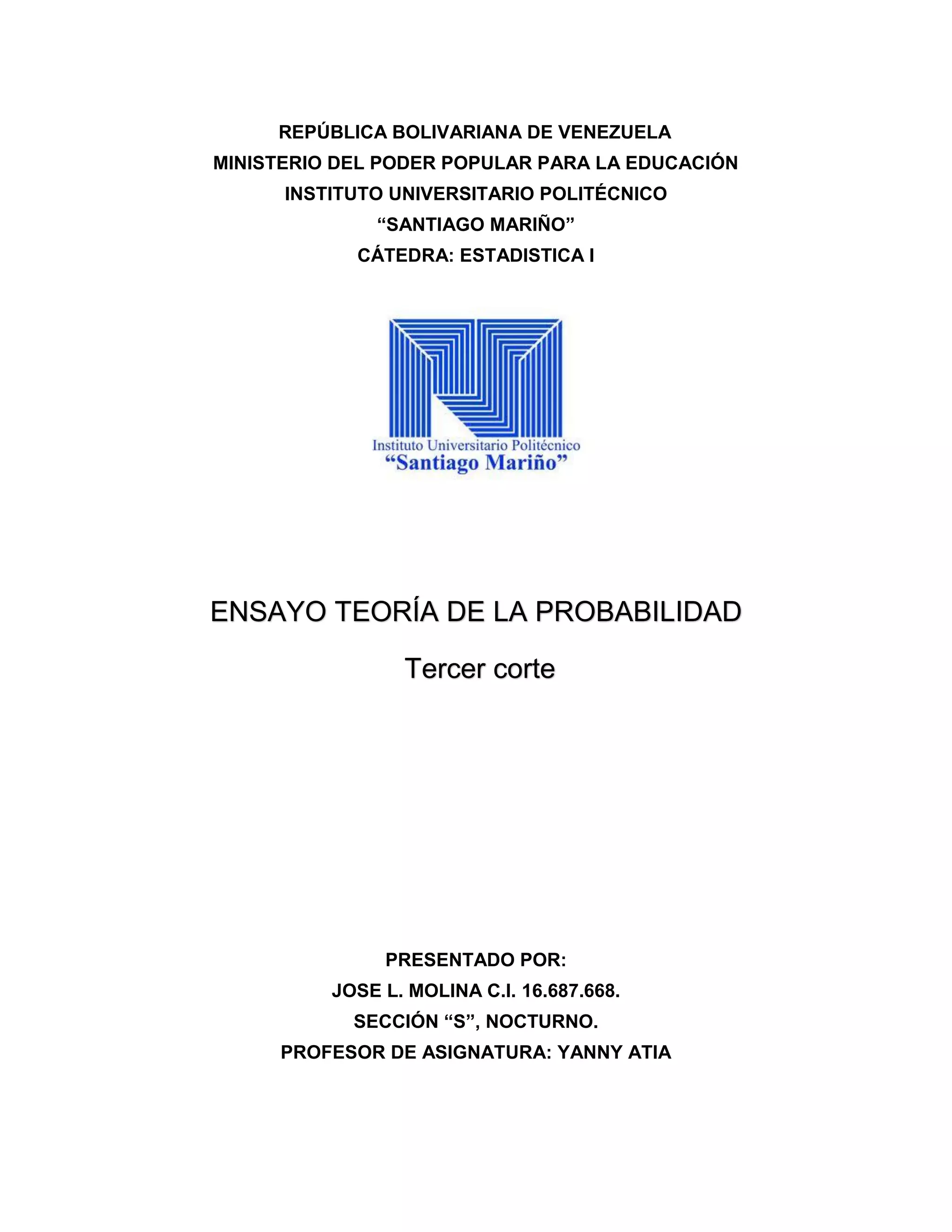 REPÚBLICA BOLIVARIANA DE VENEZUELA
MINISTERIO DEL PODER POPULAR PARA LA EDUCACIÓN
INSTITUTO UNIVERSITARIO POLITÉCNICO
“SANTIAGO MARIÑO”
CÁTEDRA: ESTADISTICA I

Instituto Universitario Politécnico
“Santiago Mariño”

ENSAYO TEORÍA DE LA PROBABILIDAD

Tercer corte

PRESENTADO POR:
JOSE L. MOLINA C.I. 16.687.668.
SECCIÓN “S”, NOCTURNO.
PROFESOR DE ASIGNATURA: YANNY ATIA